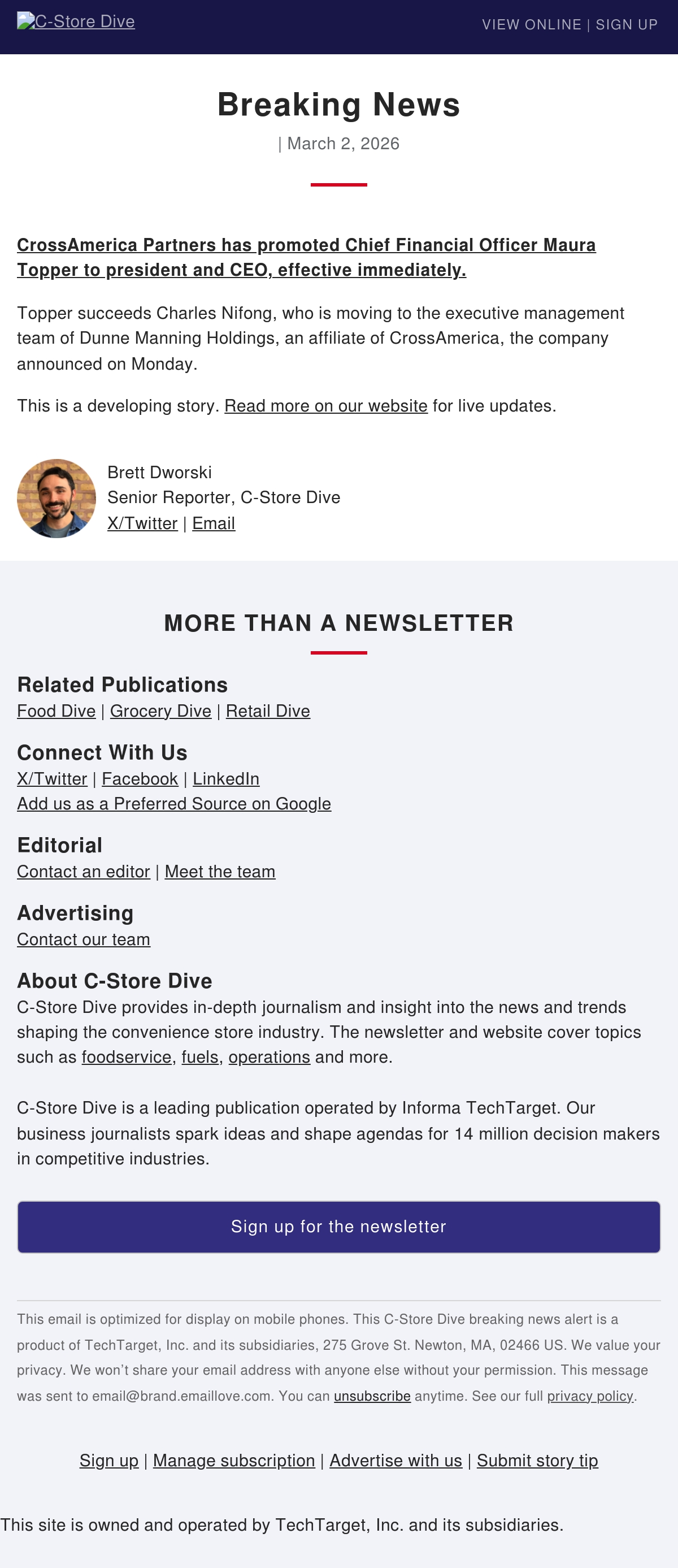 C-Store Dive

VIEW ONLINE | SIGN UP

Breaking News

| March 2, 2026

CrossAmerica Partners has promoted Chief Financial Officer Maura Topper to president and CEO, effective immediately.

Topper succeeds Charles Nifong, who is moving to the executive management team of Dunne Manning Holdings, an affiliate of CrossAmerica, the company announced on Monday.

This is a developing story. Read more on our website for live updates.

Brett Dworski
Senior Reporter, C-Store Dive
X/Twitter | Email

MORE THAN A NEWSLETTER

Related Publications
Food Dive | Grocery Dive | Retail Dive

Connect With Us
X/Twitter | Facebook | LinkedIn
Add us as a Preferred Source on Google

Editorial
Contact an editor | Meet the team

Advertising
Contact our team

About C-Store Dive
C-Store Dive provides in-depth journalism and insight into the news and trends shaping the convenience store industry. The newsletter and website cover topics such as foodservice, fuels, operations and more.

C-Store Dive is a leading publication operated by Informa TechTarget. Our business journalists spark ideas and shape agendas for 14 million decision makers in competitive industries.

Sign up for the newsletter

This email is optimized for display on mobile phones. This C-Store Dive breaking news alert is a product of TechTarget, Inc. and its subsidiaries, 275 Grove St. Newton, MA, 02466 US. We value your privacy. We won't share your email address with anyone else without your permission. This message was sent to email@brand.emaillove.com. You can unsubscribe anytime. See our full privacy policy.

Sign up | Manage subscription | Advertise with us | Submit story tip

This site is owned and operated by TechTarget, Inc. and its subsidiaries.